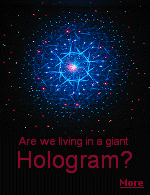 Are we living in a giant
Hologram?

More